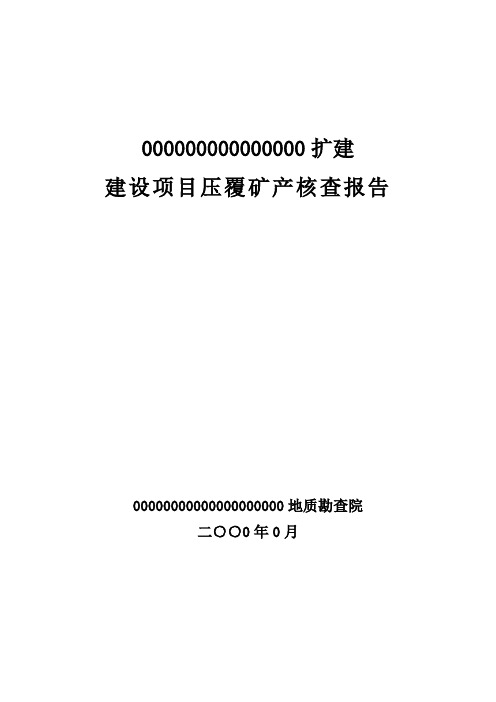 000000000000000扩建
建设项目压覆矿产核查报告

00000000000000000000地质勘查院
二〇〇0年0月